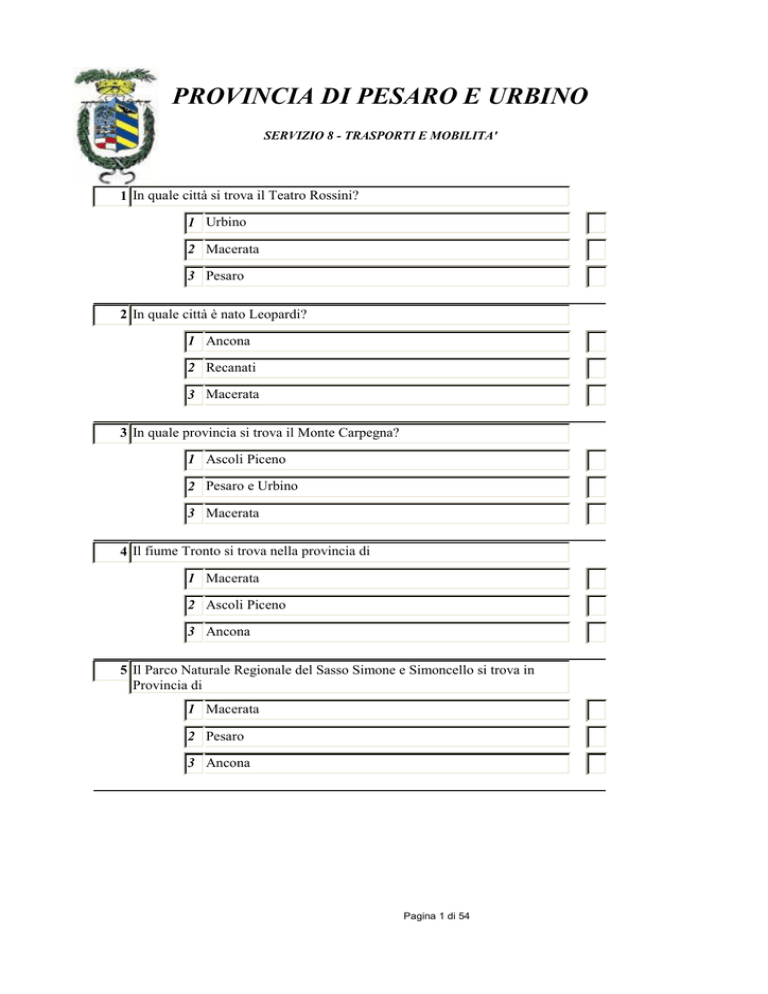 PROVINCIA DI PESARO E URBINO

SERVIZIO 8 - TRASPORTI E MOBILITA'

1 In quale città si trova il Teatro Rossini?

1 Urbino

2 Macerata

3 Pesaro

2 In quale città è nato Leopardi?

1 Ancona

2 Recanati

3 Macerata

3 In quale provincia si trova il Monte Carpegna?

1 Ascoli Piceno

2 Pesaro e Urbino

3 Macerata

4 Il fiume Tronto si trova nella provincia di

1 Macerata

2 Ascoli Piceno

3 Ancona

5 Il Parco Naturale Regionale del Sasso Simone e Simoncello si trova in Provincia di

1 Macerata

2 Pesaro

3 Ancona

Pagina 1 di 54